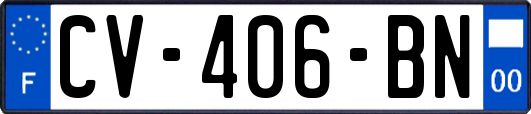 F
CV-406-BN
00